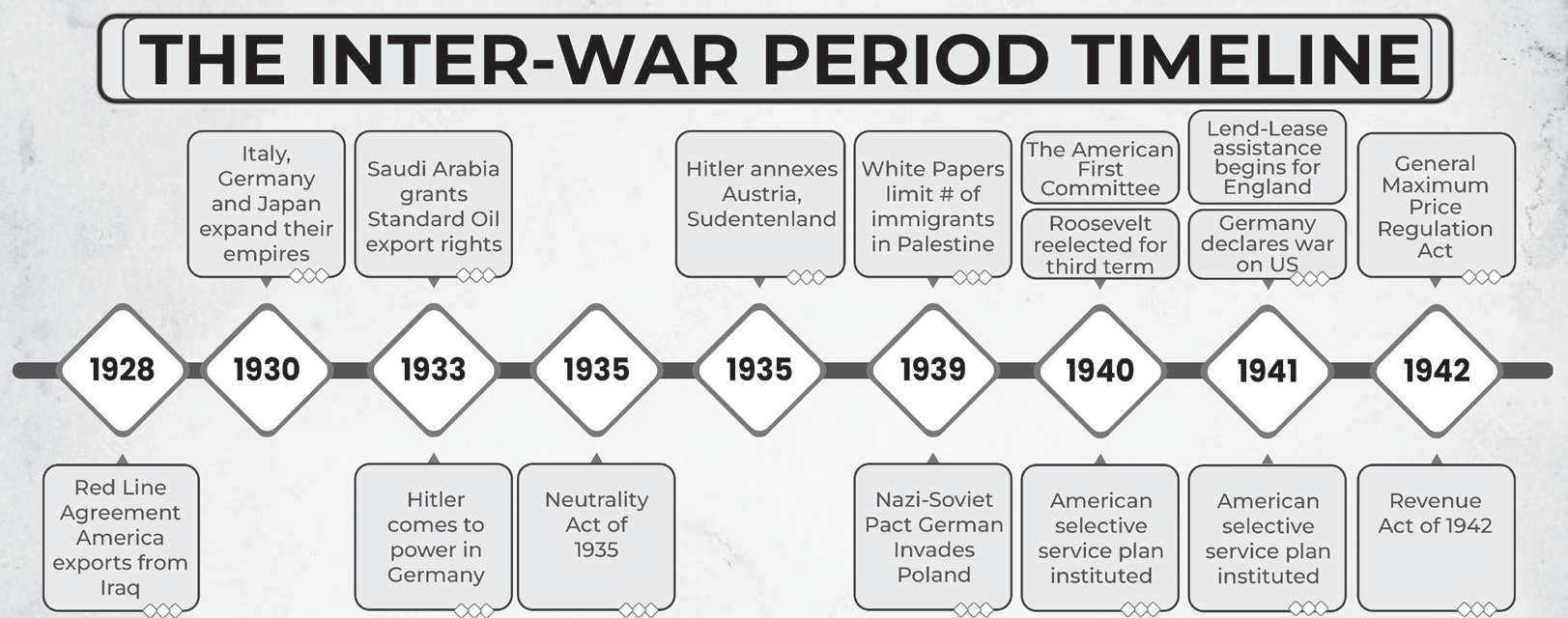 THE INTER-WAR PERIOD TIMELINE

Italy, Germany and Japan expand their empires

Saudi Arabia grants Standard Oil export rights

Hitler annexes Austria, Sudentenland

White Papers limit # of immigrants in Palestine

The American First Committee

Roosevelt reelected for third term

Lend-Lease assistance begins for England

Germany declares war on US

General Maximum Price Regulation Act

1928

1930

1933

1935

1935

1939

1940

1941

1942

Red Line Agreement America exports from Iraq

Hitler comes to power in Germany

Neutrality Act of 1935

Nazi-Soviet Pact German Invades Poland

American selective service plan instituted

American selective service plan instituted

Revenue Act of 1942